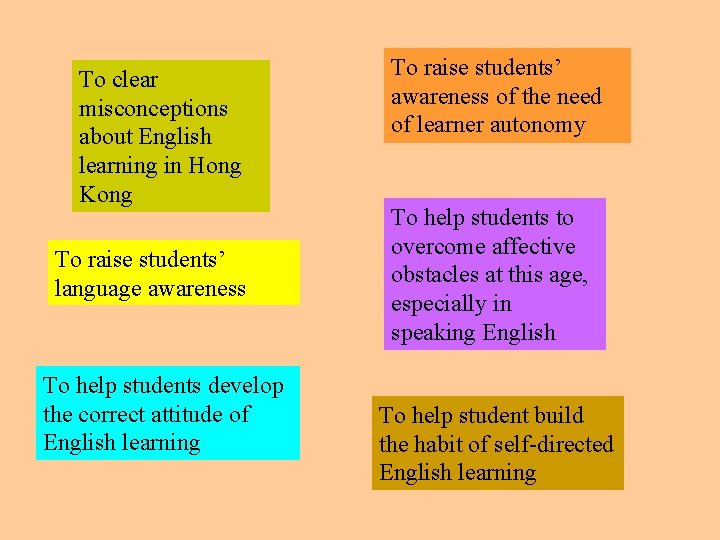 To clear misconceptions about English learning in Hong Kong

To raise students' language awareness

To help students develop the correct attitude of English learning

To raise students' awareness of the need of learner autonomy

To help students to overcome affective obstacles at this age, especially in speaking English

To help student build the habit of self-directed English learning